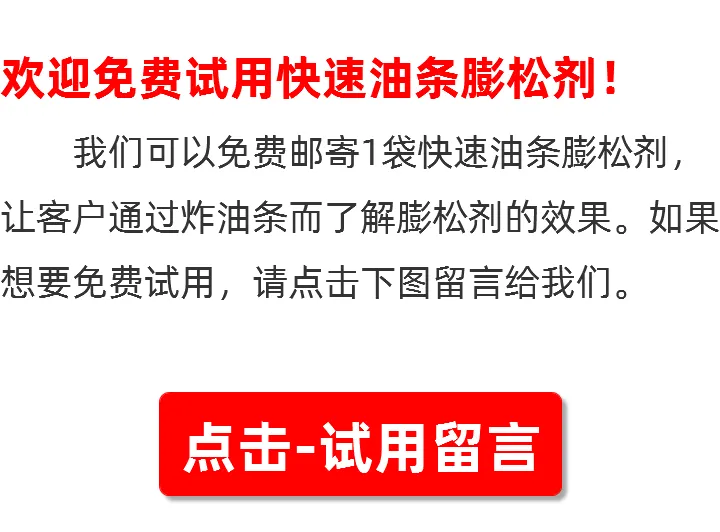 欢迎免费试用快速油条膨松剂！

我们可以免费邮寄1袋快速油条膨松剂，让客户通过炸油条而了解膨松剂的效果。如果想要免费试用，请点击下图留言给我们。

点击-试用留言